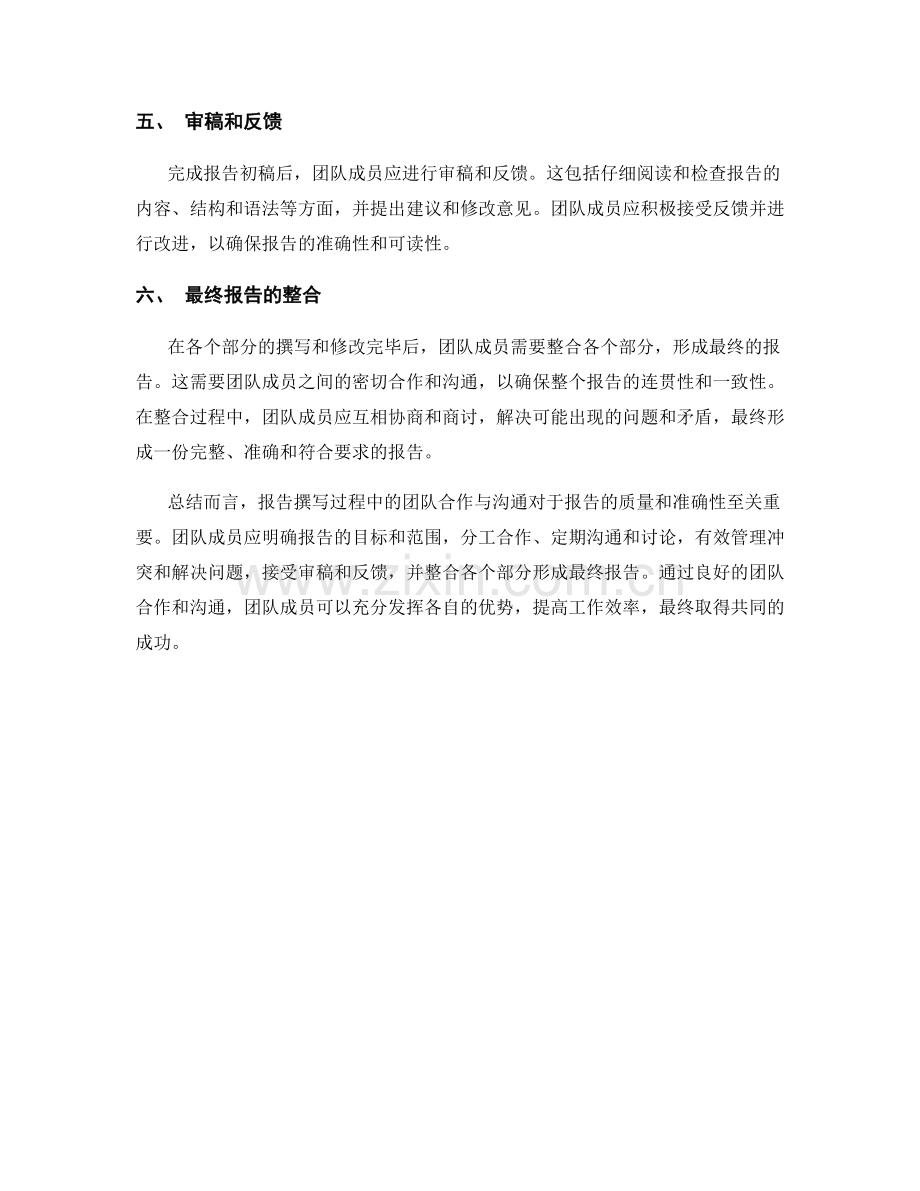 五、 审稿和反馈

完成报告初稿后，团队成员应进行审稿和反馈。这包括仔细阅读和检查报告的内容、结构和语法等方面，并提出建议和修改意见。团队成员应积极接受反馈并进行改进，以确保报告的准确性和可读性。

六、 最终报告的整合

在各个部分的撰写和修改完毕后，团队成员需要整合各个部分，形成最终的报告。这需要团队成员之间的密切合作和沟通，以确保整个报告的连贯性和一致性。在整合过程中，团队成员应互相协商和商讨，解决可能出现的问题和矛盾，最终形成一份完整、准确和符合要求的报告。

总结而言，报告撰写过程中的团队合作与沟通对于报告的质量和准确性至关重要。团队成员应明确报告的目标和范围，分工合作、定期沟通和讨论，有效管理冲突和解决问题，接受审稿和反馈，并整合各个部分形成最终报告。通过良好的团队合作和沟通，团队成员可以充分发挥各自的优势，提高工作效率，最终取得共同的成功。

www.zixin.com.cn